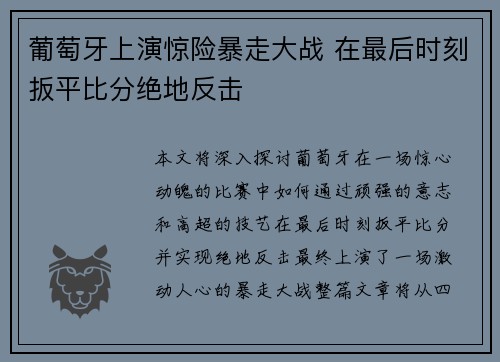 葡萄牙上演惊险暴走大战 在最后时刻扳平比分绝地反击

本文将深入探讨葡萄牙在一场惊心动魄的比赛中如何通过顽强的意志和高超的技艺在最后时刻扳平比分并实现绝地反击最终上演了一场激动人心的暴走大战整篇文章将从四